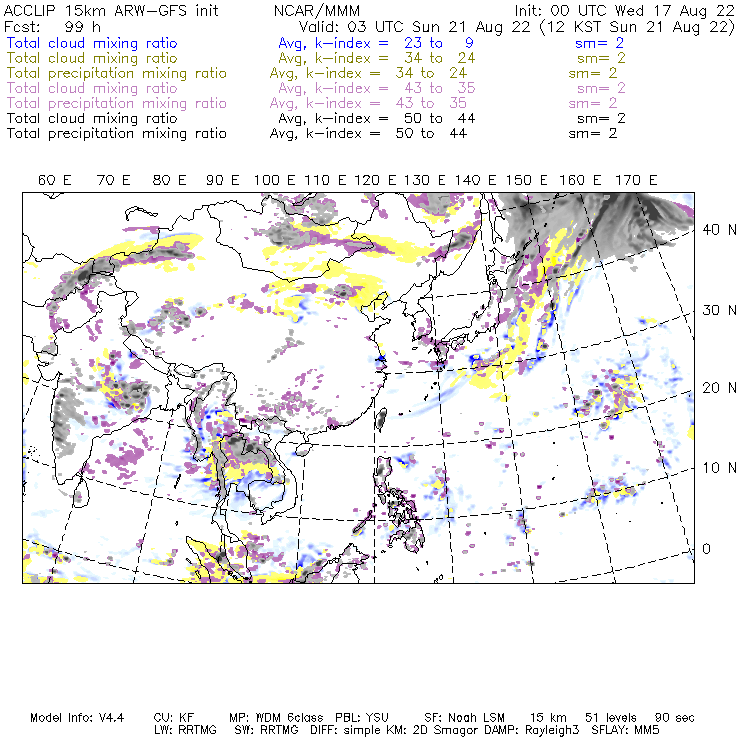 ACCLIP 15km ARW-GFS init NCAR/MMM Init: 00 UTC Wed 17 Aug 22
Fcst: 99 h Valid: 03 UTC Sun 21 Aug 22 (12 KST Sun 21 Aug 22)
Total cloud mixing ratio Avg, k-index = 23 to 9 sm= 2
Total cloud mixing ratio Avg, k-index = 34 to 24 sm= 2
Total precipitation mixing ratio Avg, k-index = 34 to 24 sm= 2
Total cloud mixing ratio Avg, k-index = 43 to 35 sm= 2
Total precipitation mixing ratio Avg, k-index = 43 to 35 sm= 2
Total cloud mixing ratio Avg, k-index = 50 to 44 sm= 2
Total precipitation mixing ratio Avg, k-index = 50 to 44 sm= 2

60 E 70 E 80 E 90 E 100 E 110 E 120 E 130 E 140 E 150 E 160 E 170 E

40 N
30 N
20 N
10 N
0

Model Info: V4.4 CU: KF MP: WDM 6class PBL: YSU SF: Noah LSM 15 km 51 levels 90 sec
LW: RRTMG SW: RRTMG DIFF: simple KM: 2D Smagor DAMP: Rayleigh3 SFLAY: MM5